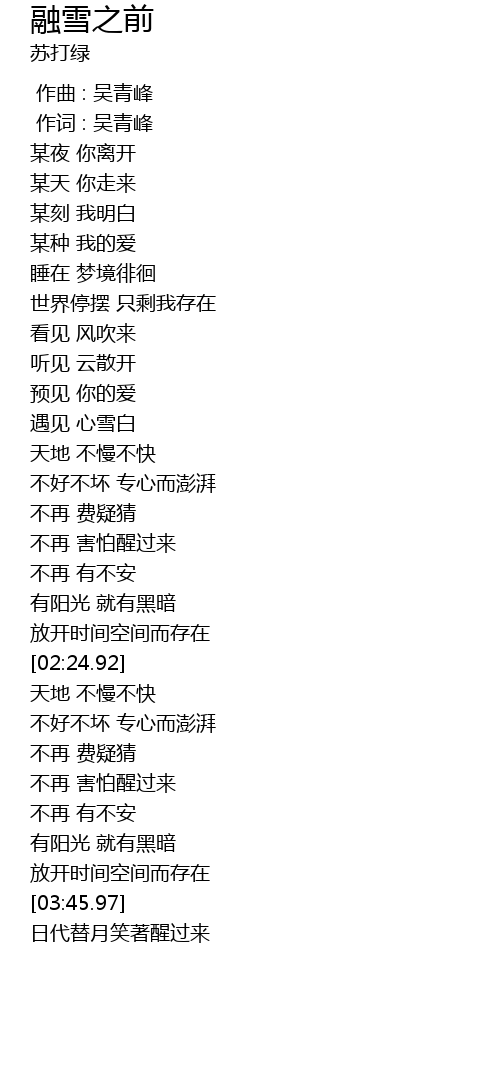 融雪之前
苏打绿

作曲 : 吴青峰
作词 : 吴青峰
某夜 你离开
某天 你走来
某刻 我明白
某种 我的爱
睡在 梦境徘徊
世界停摆 只剩我存在
看见 风吹来
听见 云散开
预见 你的爱
遇见 心雪白
天地 不慢不快
不好不坏 专心而澎湃
不再 费疑猜
不再 害怕醒过来
不再 有不安
有阳光 就有黑暗
放开时间空间而存在
[02:24.92]
天地 不慢不快
不好不坏 专心而澎湃
不再 费疑猜
不再 害怕醒过来
不再 有不安
有阳光 就有黑暗
放开时间空间而存在
[03:45.97]
日代替月笑著醒过来